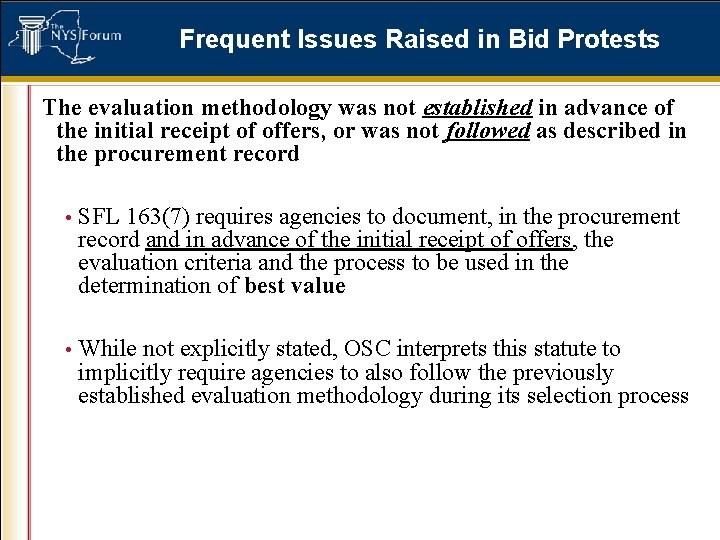 The NYS Forum

Frequent Issues Raised in Bid Protests

The evaluation methodology was not established in advance of the initial receipt of offers, or was not followed as described in the procurement record

• SFL 163(7) requires agencies to document, in the procurement record and in advance of the initial receipt of offers, the evaluation criteria and the process to be used in the determination of best value

• While not explicitly stated, OSC interprets this statute to implicitly require agencies to also follow the previously established evaluation methodology during its selection process